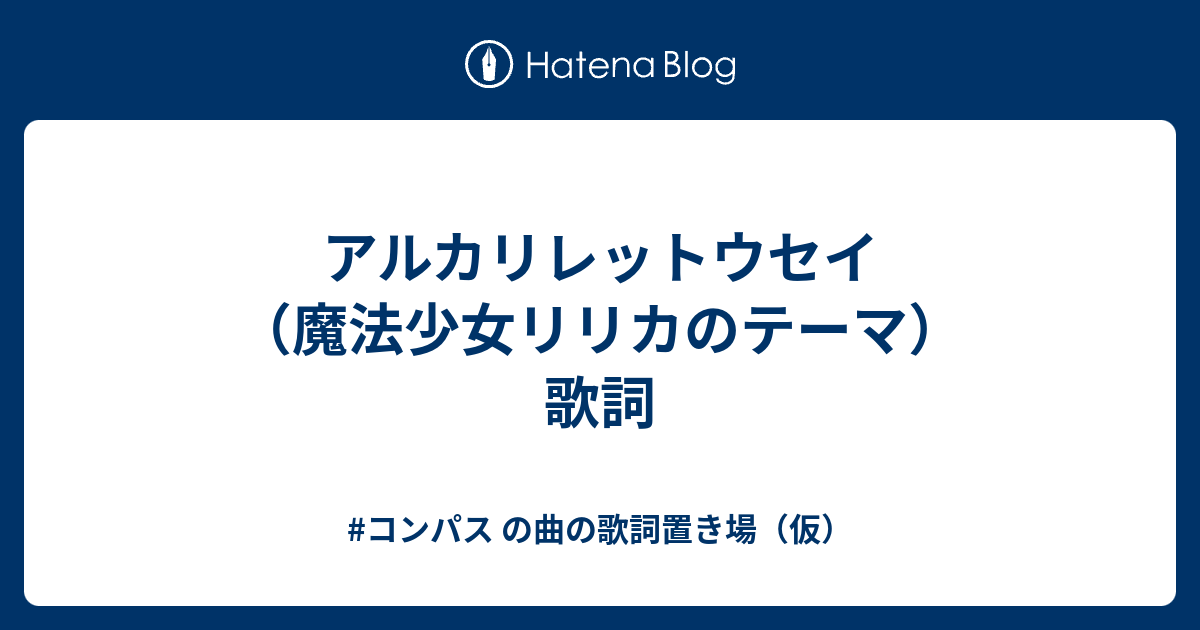 Hatena Blog

アルカリレットウセイ（魔法少女リリカのテーマ）歌詞

#コンパス の曲の歌詞置き場（仮）